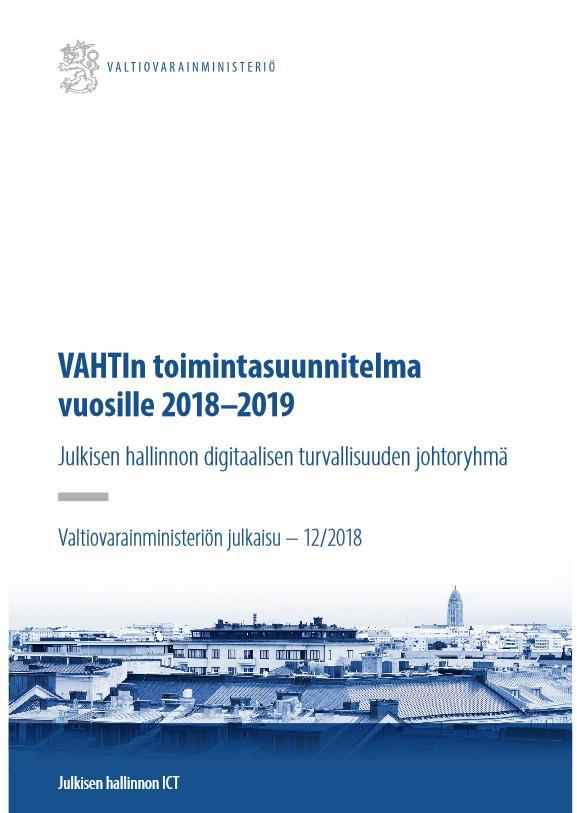 VALTIOVARAINMINISTERIÖ

VAHTIn toimintasuunnitelma vuosille 2018–2019

Julkisen hallinnon digitaalisen turvallisuuden johtoryhmä

Valtiovarainministeriön julkaisu – 12/2018

Julkisen hallinnon ICT